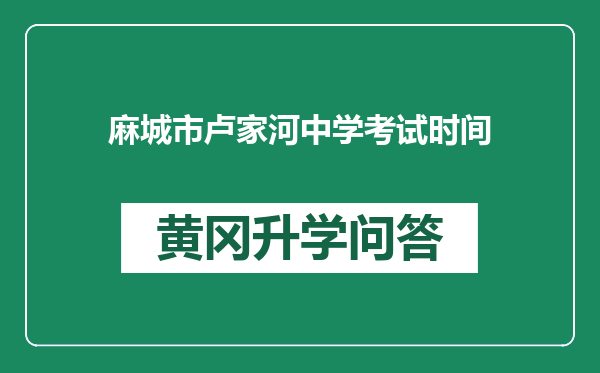 麻城市卢家河中学考试时间

黄冈升学问答